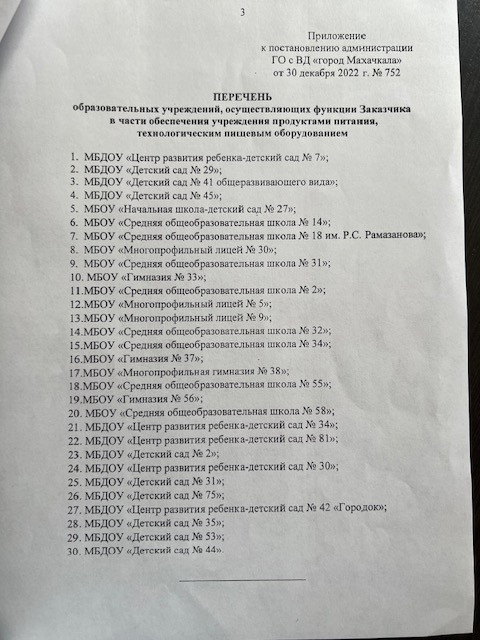 3

Приложение
к постановлению администрации
ГО с ВД «город Махачкала»
от 30 декабря 2022 г. № 752

ПЕРЕЧЕНЬ
образовательных учреждений, осуществляющих функции Заказчика в части обеспечения учреждения продуктами питания, технологическим пищевым оборудованием

1. МБДОУ «Центр развития ребенка-детский сад № 7»;
2. МБДОУ «Детский сад № 29»;
3. МБДОУ «Детский сад № 41 общеразвивающего вида»;
4. МБДОУ «Детский сад № 45»;
5. МБОУ «Начальная школа-детский сад № 27»;
6. МБОУ «Средняя общеобразовательная школа № 14»;
7. МБОУ «Средняя общеобразовательная школа № 18 им. Р.С. Рамазанова»;
8. МБОУ «Многопрофильный лицей № 30»;
9. МБОУ «Средняя общеобразовательная школа № 31»;
10. МБОУ «Гимназия № 33»;
11.МБОУ «Средняя общеобразовательная школа № 2»;
12.МБОУ «Многопрофильный лицей № 5»;
13.МБОУ «Многопрофильный лицей № 9»;
14.МБОУ «Средняя общеобразовательная школа № 32»;
15.МБОУ «Средняя общеобразовательная школа № 34»;
16.МБОУ «Гимназия № 37»;
17.МБОУ «Многопрофильная гимназия № 38»;
18.МБОУ «Средняя общеобразовательная школа № 55»;
19.МБОУ «Гимназия № 56»;
20. МБОУ «Средняя общеобразовательная школа № 58»;
21. МБДОУ «Центр развития ребенка-детский сад № 34»;
22. МБДОУ «Центр развития ребенка-детский сад № 81»;
23. МБДОУ «Детский сад № 2»;
24. МБДОУ «Центр развития ребенка-детский сад № 30»;
25. МБДОУ «Детский сад № 31»;
26. МБДОУ «Детский сад № 75»;
27. МБДОУ «Центр развития ребенка-детский сад № 42 «Городок»;
28. МБДОУ «Детский сад № 35»;
29. МБДОУ «Детский сад № 53»;
30. МБДОУ «Детский сад № 44».